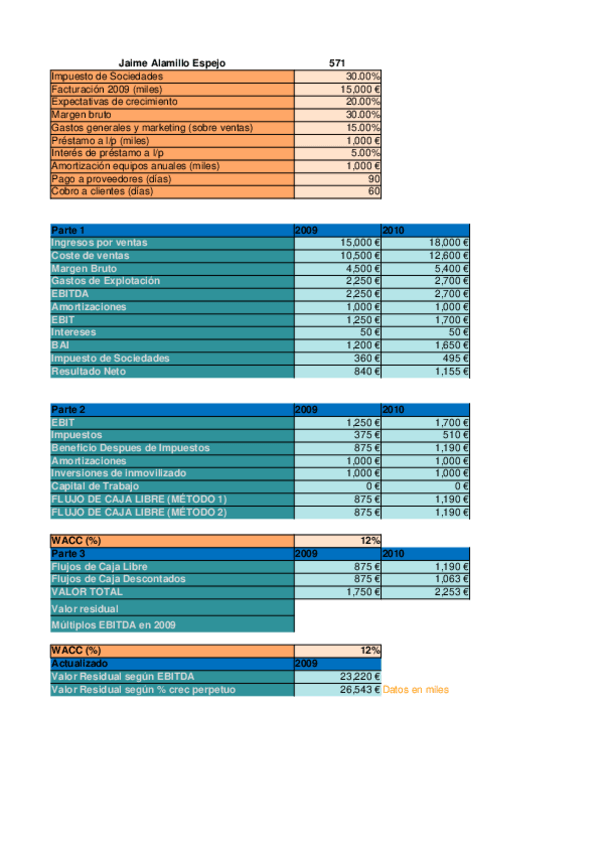 | Jaime Alamillo Espejo | 571 |
|---|---|
| Impuesto de Sociedades | 30.00% |
| Facturación 2009 (miles) | 15,000 € |
| Expectativas de crecimiento | 20.00% |
| Margen bruto | 30.00% |
| Gastos generales y marketing (sobre ventas) | 15.00% |
| Préstamo a l/p (miles) | 1,000 € |
| Interés de préstamo a l/p | 5.00% |
| Amortización equipos anuales (miles) | 1,000 € |
| Pago a proveedores (días) | 90 |
| Cobro a clientes (días) | 60 |

| Parte 1 | 2009 | 2010 |
|---|---|---|
| Ingresos por ventas | 15,000 € | 18,000 € |
| Coste de ventas | 10,500 € | 12,600 € |
| Margen Bruto | 4,500 € | 5,400 € |
| Gastos de Explotación | 2,250 € | 2,700 € |
| EBITDA | 2,250 € | 2,700 € |
| Amortizaciones | 1,000 € | 1,000 € |
| EBIT | 1,250 € | 1,700 € |
| Intereses | 50 € | 50 € |
| BAI | 1,200 € | 1,650 € |
| Impuesto de Sociedades | 360 € | 495 € |
| Resultado Neto | 840 € | 1,155 € |

| Parte 2 | 2009 | 2010 |
|---|---|---|
| EBIT | 1,250 € | 1,700 € |
| Impuestos | 375 € | 510 € |
| Beneficio Despues de Impuestos | 875 € | 1,190 € |
| Amortizaciones | 1,000 € | 1,000 € |
| Inversiones de inmovilizado | 1,000 € | 1,000 € |
| Capital de Trabajo | 0 € | 0 € |
| FLUJO DE CAJA LIBRE (MÉTODO 1) | 875 € | 1,190 € |
| FLUJO DE CAJA LIBRE (MÉTODO 2) | 875 € | 1,190 € |

| WACC (%) | 12% | |
|---|---|---|
| Parte 3 | 2009 | 2010 |
| Flujos de Caja Libre | 875 € | 1,190 € |
| Flujos de Caja Descontados | 875 € | 1,063 € |
| VALOR TOTAL | 1,750 € | 2,253 € |
| Valor residual | | |
| Múltiplos EBITDA en 2009 | | |

| WACC (%) | 12% | |
|---|---|---|
| Actualizado | 2009 | |
| Valor Residual según EBITDA | 23,220 € | |
| Valor Residual según % crec perpetuo | 26,543 € | Datos en miles |